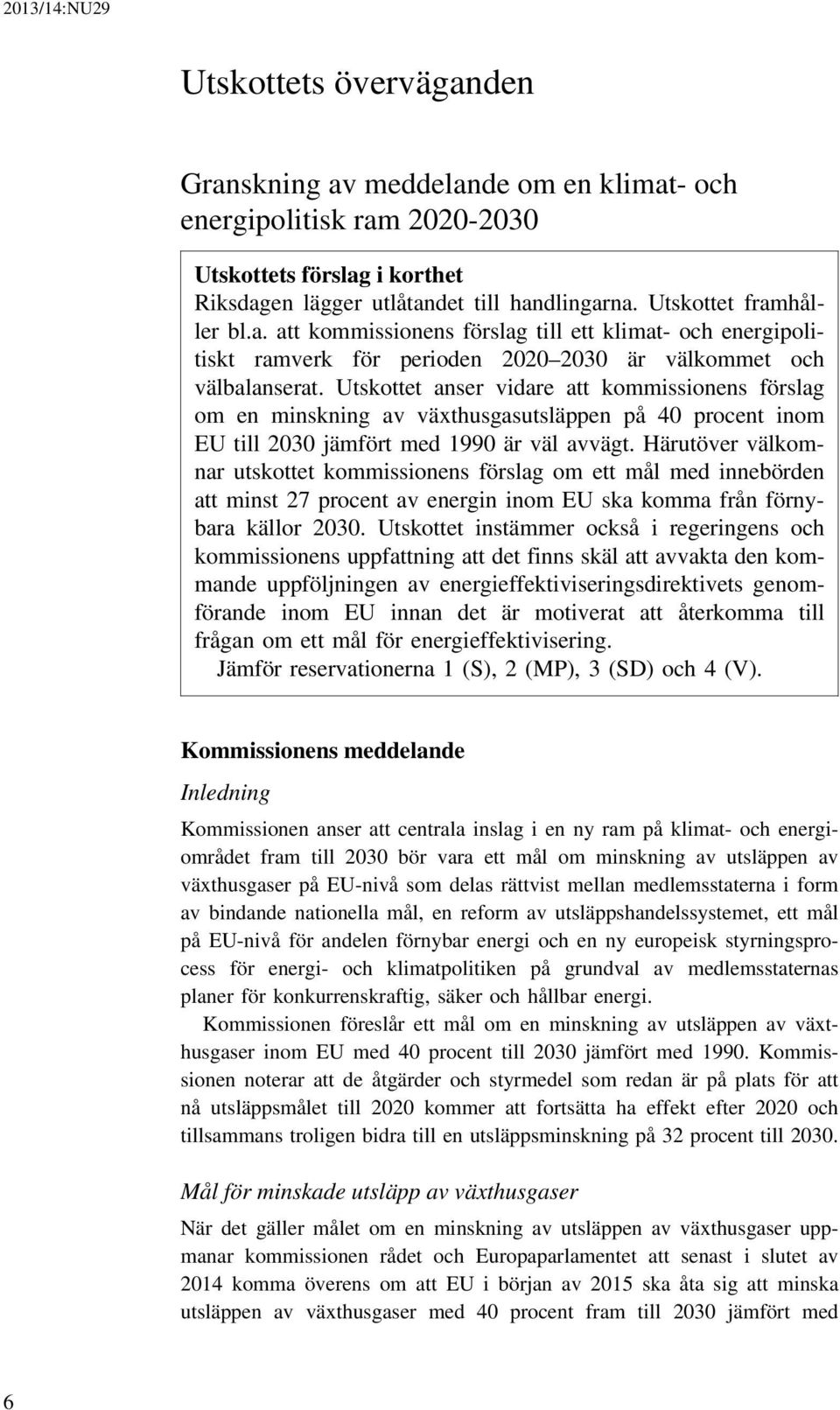 2013/14:NU29

Utskottets överväganden

Granskning av meddelande om en klimat- och energipolitisk ram 2020-2030

Utskottets förslag i korthet
Riksdagen lägger utlåtandet till handlingarna. Utskottet framhåller bl.a. att kommissionens förslag till ett klimat- och energipolitiskt ramverk för perioden 2020 2030 är välkommet och välbalanserat. Utskottet anser vidare att kommissionens förslag om en minskning av växthusgasutsläppen på 40 procent inom EU till 2030 jämfört med 1990 är väl avvägt. Härutöver välkomnar utskottet kommissionens förslag om ett mål med innebörden att minst 27 procent av energin inom EU ska komma från förnybara källor 2030. Utskottet instämmer också i regeringens och kommissionens uppfattning att det finns skäl att avvakta den kommande uppföljningen av energieffektiviseringsdirektivets genomförande inom EU innan det är motiverat att återkomma till frågan om ett mål för energieffektivisering.
Jämför reservationerna 1 (S), 2 (MP), 3 (SD) och 4 (V).

Kommissionens meddelande

Inledning

Kommissionen anser att centrala inslag i en ny ram på klimat- och energiområdet fram till 2030 bör vara ett mål om minskning av utsläppen av växthusgaser på EU-nivå som delas rättvist mellan medlemsstaterna i form av bindande nationella mål, en reform av utsläppshandelssystemet, ett mål på EU-nivå för andelen förnybar energi och en ny europeisk styrningsprocess för energi- och klimatpolitiken på grundval av medlemsstaternas planer för konkurrenskraftig, säker och hållbar energi.
Kommissionen föreslår ett mål om en minskning av utsläppen av växthusgaser inom EU med 40 procent till 2030 jämfört med 1990. Kommissionen noterar att de åtgärder och styrmedel som redan är på plats för att nå utsläppsmålet till 2020 kommer att fortsätta ha effekt efter 2020 och tillsammans troligen bidra till en utsläppsminskning på 32 procent till 2030.

Mål för minskade utsläpp av växthusgaser

När det gäller målet om en minskning av utsläppen av växthusgaser uppmanar kommissionen rådet och Europaparlamentet att senast i slutet av 2014 komma överens om att EU i början av 2015 ska åta sig att minska utsläppen av växthusgaser med 40 procent fram till 2030 jämfört med

6